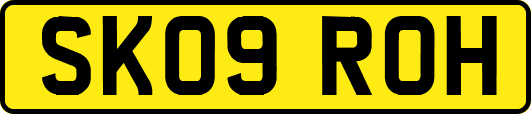 SK09 ROH